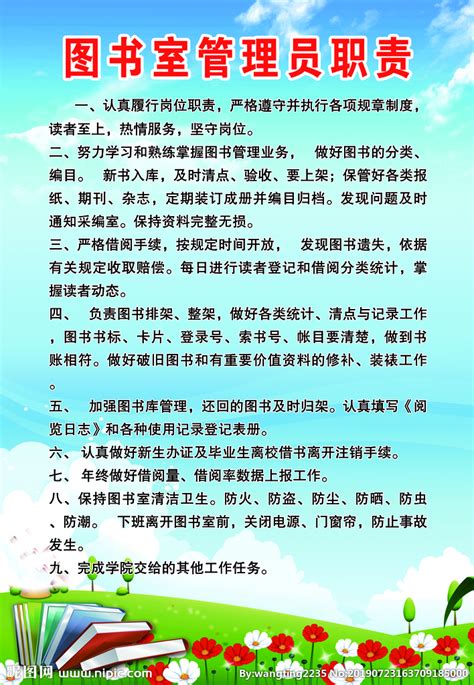 图书室管理员职责

一、认真履行岗位职责，严格遵守并执行各项规章制度，读者至上，热情服务，坚守岗位。

二、努力学习和熟练掌握图书管理业务， 做好图书的分类、编目。 新书入库，及时清点、验收、要上架；保管好各类报纸、期刊、杂志，定期装订成册并编目归档。发现问题及时通知采编室。保持资料完整无损。

三、严格借阅手续，按规定时间开放， 发现图书遗失，依据有关规定收取赔偿。每日进行读者登记和借阅分类统计，掌握读者动态。

四、 负责图书排架、整架，做好各类统计、清点与记录工作，图书书标、卡片、登录号、索书号、帐目要清楚，做到书账相符。做好破旧图书和有重要价值资料的修补、装裱工作。

五、 加强图书库管理，还回的图书及时归架。认真填写《阅览日志》和各种使用记录登记表册。

六、 认真做好新生办证及毕业生离校借书离开注销手续。

七、 年终做好借阅量、借阅率数据上报工作。

八、保持图书室清洁卫生。防火、防盗、防尘、防晒、防虫、防潮。 下班离开图书室前，关闭电源、门窗帘，防止事故发生。

九、完成学院交给的其他工作任务。

昵图网 www.nipic.com By:wangting2235 No.20190723163709185000